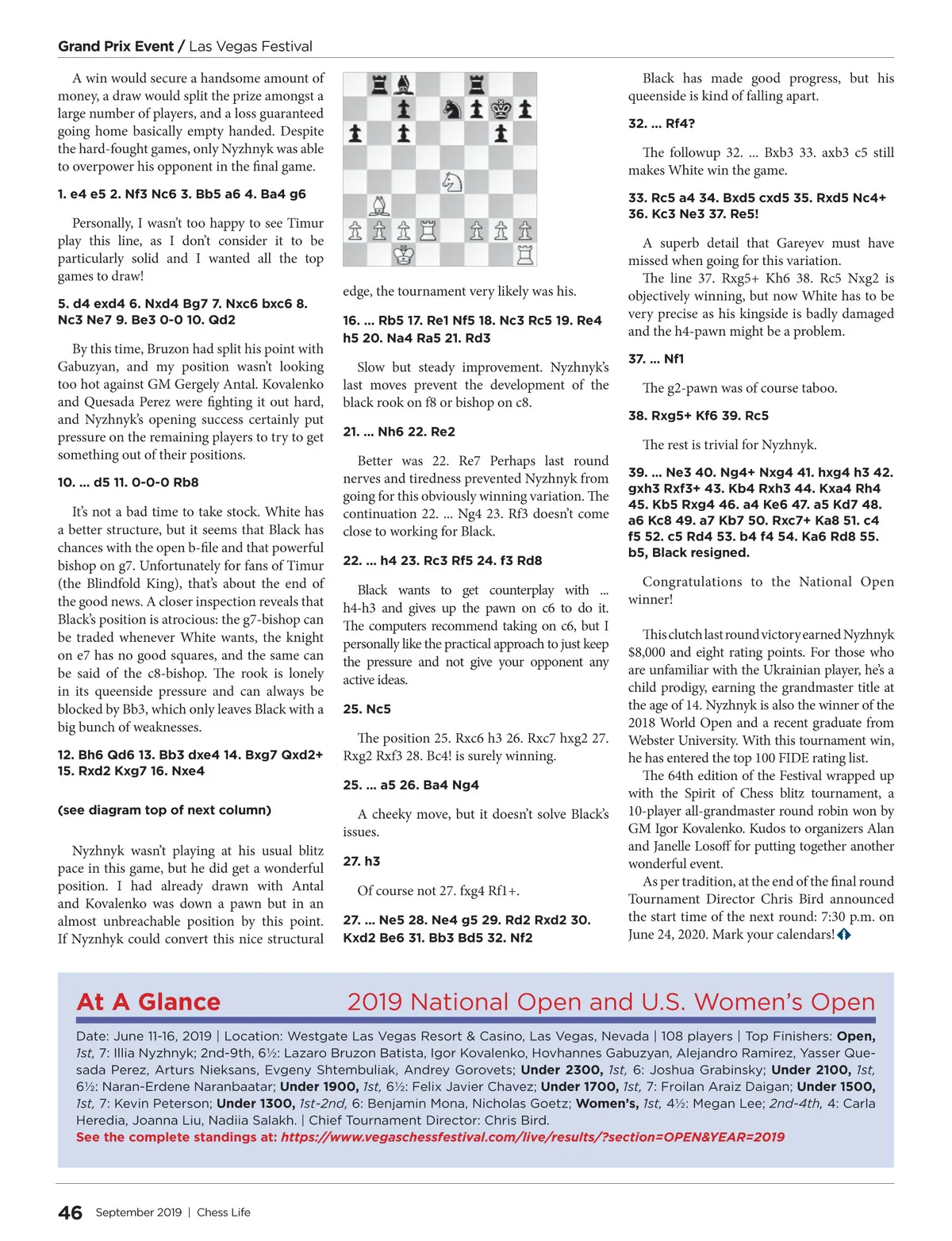 Grand Prix Event / Las Vegas Festival

A win would secure a handsome amount of money, a draw would split the prize amongst a large number of players, and a loss guaranteed going home basically empty handed. Despite the hard-fought games, only Nyzhnyk was able to overpower his opponent in the final game.

1. e4 e5 2. Nf3 Nc6 3. Bb5 a6 4. Ba4 g6

Personally, I wasn't too happy to see Timur play this line, as I don't consider it to be particularly solid and I wanted all the top games to draw!

5. d4 exd4 6. Nxd4 Bg7 7. Nxc6 bxc6 8. Nc3 Ne7 9. Be3 0-0 10. Qd2

By this time, Bruzon had split his point with Gabuzyan, and my position wasn't looking too hot against GM Gergely Antal. Kovalenko and Quesada Perez were fighting it out hard, and Nyzhnyk's opening success certainly put pressure on the remaining players to try to get something out of their positions.

10. ... d5 11. 0-0-0 Rb8

It's not a bad time to take stock. White has a better structure, but it seems that Black has chances with the open b-file and that powerful bishop on g7. Unfortunately for fans of Timur (the Blindfold King), that's about the end of the good news. A closer inspection reveals that Black's position is atrocious: the g7-bishop can be traded whenever White wants, the knight on e7 has no good squares, and the same can be said of the c8-bishop. The rook is lonely in its queenside pressure and can always be blocked by Bb3, which only leaves Black with a big bunch of weaknesses.

12. Bh6 Qd6 13. Bb3 dxe4 14. Bxg7 Qxd2+ 15. Rxd2 Kxg7 16. Nxe4

(see diagram top of next column)

Nyzhnyk wasn't playing at his usual blitz pace in this game, but he did get a wonderful position. I had already drawn with Antal and Kovalenko was down a pawn but in an almost unbreachable position by this point. If Nyznhyk could convert this nice structural edge, the tournament very likely was his.

16. ... Rb5 17. Re1 Nf5 18. Nc3 Rc5 19. Re4 h5 20. Na4 Ra5 21. Rd3

Slow but steady improvement. Nyzhnyk's last moves prevent the development of the black rook on f8 or bishop on c8.

21. ... Nh6 22. Re2

Better was 22. Re7 Perhaps last round nerves and tiredness prevented Nyzhnyk from going for this obviously winning variation. The continuation 22. ... Ng4 23. Rf3 doesn't come close to working for Black.

22. ... h4 23. Rc3 Rf5 24. f3 Rd8

Black wants to get counterplay with ... h4-h3 and gives up the pawn on c6 to do it. The computers recommend taking on c6, but I personally like the practical approach to just keep the pressure and not give your opponent any active ideas.

25. Nc5

The position 25. Rxc6 h3 26. Rxc7 hxg2 27. Rxg2 Rxf3 28. Bc4! is surely winning.

25. ... a5 26. Ba4 Ng4

A cheeky move, but it doesn't solve Black's issues.

27. h3

Of course not 27. fxg4 Rf1+.

27. ... Ne5 28. Ne4 g5 29. Rd2 Rxd2 30. Kxd2 Be6 31. Bb3 Bd5 32. Nf2

Black has made good progress, but his queenside is kind of falling apart.

32. ... Rf4?

The followup 32. ... Bxb3 33. axb3 c5 still makes White win the game.

33. Rc5 a4 34. Bxd5 cxd5 35. Rxd5 Nc4+ 36. Kc3 Ne3 37. Re5!

A superb detail that Gareyev must have missed when going for this variation.

The line 37. Rxg5+ Kh6 38. Rc5 Nxg2 is objectively winning, but now White has to be very precise as his kingside is badly damaged and the h4-pawn might be a problem.

37. ... Nf1

The g2-pawn was of course taboo.

38. Rxg5+ Kf6 39. Rc5

The rest is trivial for Nyzhnyk.

39. ... Ne3 40. Ng4+ Nxg4 41. hxg4 h3 42. gxh3 Rxf3+ 43. Kb4 Rxh3 44. Kxa4 Rh4 45. Kb5 Rxg4 46. a4 Ke6 47. a5 Kd7 48. a6 Kc8 49. a7 Kb7 50. Rxc7+ Ka8 51. c4 f5 52. c5 Rd4 53. b4 f4 54. Ka6 Rd8 55. b5, Black resigned.

Congratulations to the National Open winner!

This clutch last round victory earned Nyzhnyk $8,000 and eight rating points. For those who are unfamiliar with the Ukrainian player, he's a child prodigy, earning the grandmaster title at the age of 14. Nyzhnyk is also the winner of the 2018 World Open and a recent graduate from Webster University. With this tournament win, he has entered the top 100 FIDE rating list.

The 64th edition of the Festival wrapped up with the Spirit of Chess blitz tournament, a 10-player all-grandmaster round robin won by GM Igor Kovalenko. Kudos to organizers Alan and Janelle Losoff for putting together another wonderful event.

As per tradition, at the end of the final round Tournament Director Chris Bird announced the start time of the next round: 7:30 p.m. on June 24, 2020. Mark your calendars!

At A Glance 2019 National Open and U.S. Women's Open

Date: June 11-16, 2019 | Location: Westgate Las Vegas Resort & Casino, Las Vegas, Nevada | 108 players | Top Finishers: Open, 1st, 7: Illia Nyzhnyk; 2nd-9th, 6½: Lazaro Bruzon Batista, Igor Kovalenko, Hovhannes Gabuzyan, Alejandro Ramirez, Yasser Quesada Perez, Arturs Nieksans, Evgeny Shtembuliak, Andrey Gorovets; Under 2300, 1st, 6: Joshua Grabinsky; Under 2100, 1st, 6½: Naran-Erdene Naranbaatar; Under 1900, 1st, 6½: Felix Javier Chavez; Under 1700, 1st, 7: Froilan Araiz Daigan; Under 1500, 1st, 7: Kevin Peterson; Under 1300, 1st-2nd, 6: Benjamin Mona, Nicholas Goetz; Women's, 1st, 4½: Megan Lee; 2nd-4th, 4: Carla Heredia, Joanna Liu, Nadiia Salakh. | Chief Tournament Director: Chris Bird.
See the complete standings at: https://www.vegaschessfestival.com/live/results/?section=OPEN&YEAR=2019

46 September 2019 | Chess Life